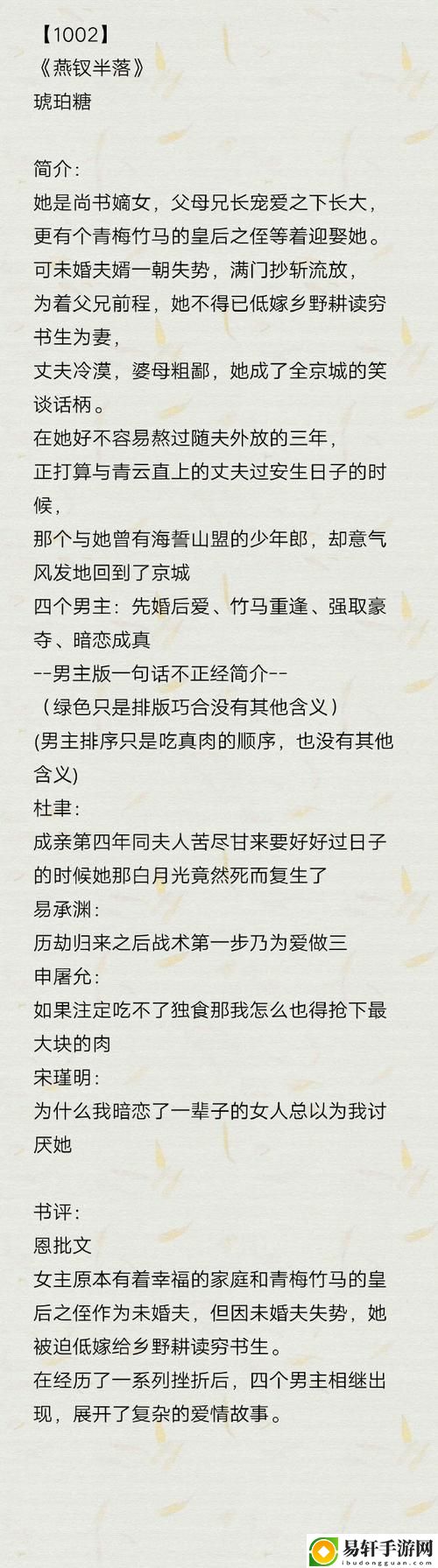 【1002】
《燕钗半落》
琥珀糖

简介：
她是尚书嫡女，父母兄长宠爱之下长大，
更有个青梅竹马的皇后之侄等着迎娶她。
可未婚夫婿一朝失势，满门抄斩流放，
为着父兄前程，她不得已低嫁乡野耕读穷书生为妻，
丈夫冷漠，婆母粗鄙，她成了全京城的笑谈话柄。
在她好不容易熬过随夫外放的三年，
正打算与青云直上的丈夫过安生日子的时候，
那个与她曾有海誓山盟的少年郎，却意气风发地回到了京城
四个男主：先婚后爱、竹马重逢、强取豪夺、暗恋成真
--男主版一句话不正经简介--
（绿色只是排版巧合没有其他含义）
(男主排序只是吃真肉的顺序，也没有其他含义)
杜聿：
成亲第四年同夫人苦尽甘来要好好过日子的时候她那白月光竟然死而复生了
易承渊：
历劫归来之后战术第一步乃为爱做三
申屠允：
如果注定吃不了独食那我怎么也得抢下最大块的肉
宋瑾明：
为什么我暗恋了一辈子的女人总以为我讨厌她

书评：
恩批文
女主原本有着幸福的家庭和青梅竹马的皇后之侄作为未婚夫，但因未婚夫失势，她被迫低嫁给乡野耕读穷书生。
在经历了一系列挫折后，四个男主相继出现，展开了复杂的爱情故事。

易轩手游网
ibudongguan.com